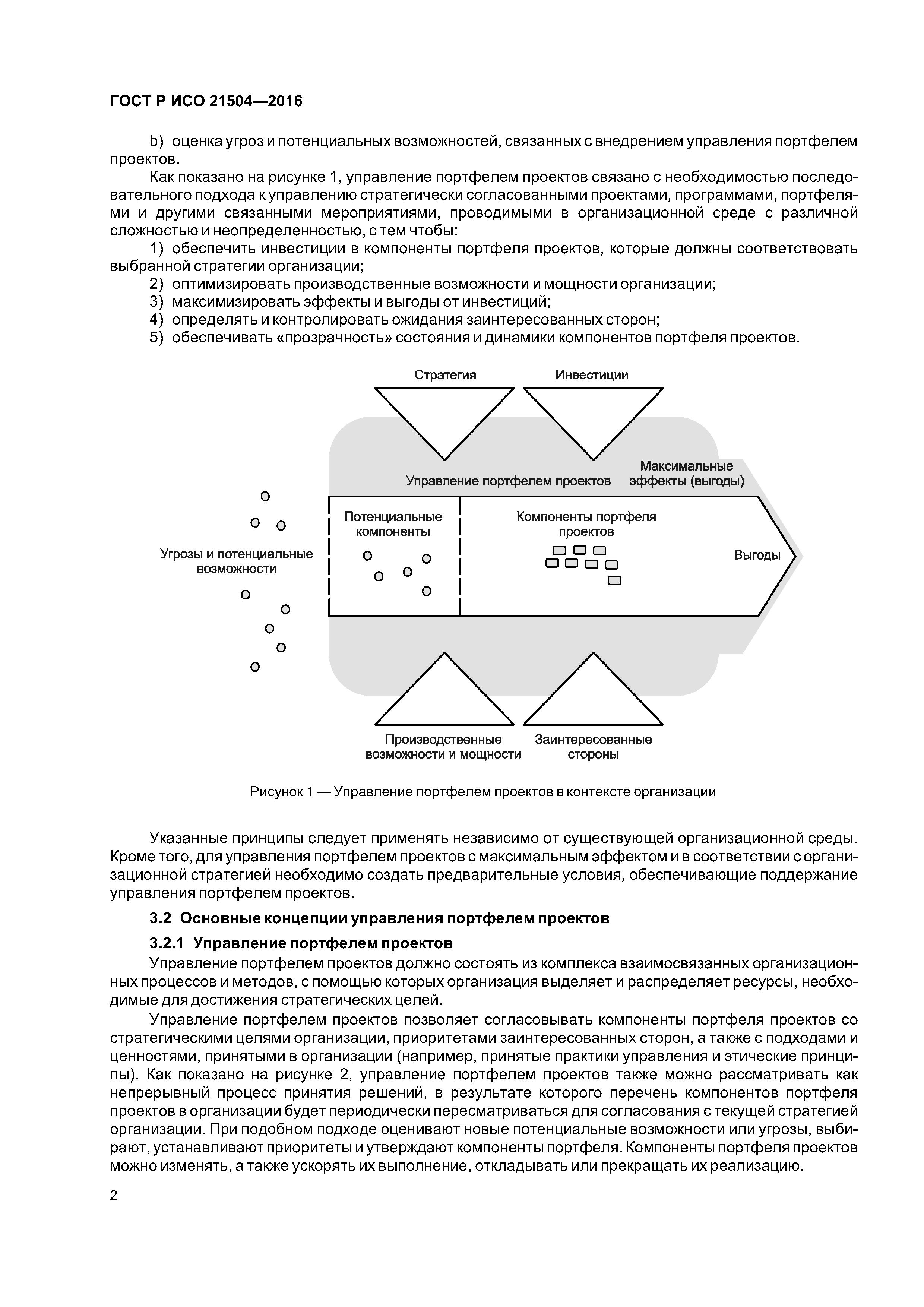 ГОСТ Р ИСО 21504—2016

b) оценка угроз и потенциальных возможностей, связанных с внедрением управления портфелем проектов.

Как показано на рисунке 1, управление портфелем проектов связано с необходимостью последовательного подхода к управлению стратегически согласованными проектами, программами, портфелями и другими связанными мероприятиями, проводимыми в организационной среде с различной сложностью и неопределенностью, с тем чтобы:

1) обеспечить инвестиции в компоненты портфеля проектов, которые должны соответствовать выбранной стратегии организации;
2) оптимизировать производственные возможности и мощности организации;
3) максимизировать эффекты и выгоды от инвестиций;
4) определять и контролировать ожидания заинтересованных сторон;
5) обеспечивать «прозрачность» состояния и динамики компонентов портфеля проектов.

Стратегия

Инвестиции

Управление портфелем проектов

Максимальные эффекты (выгоды)

Угрозы и потенциальные возможности

Потенциальные компоненты

Компоненты портфеля проектов

Выгоды

Производственные возможности и мощности

Заинтересованные стороны

Рисунок 1 — Управление портфелем проектов в контексте организации

Указанные принципы следует применять независимо от существующей организационной среды. Кроме того, для управления портфелем проектов с максимальным эффектом и в соответствии с организационной стратегией необходимо создать предварительные условия, обеспечивающие поддержание управления портфелем проектов.

3.2 Основные концепции управления портфелем проектов

3.2.1 Управление портфелем проектов

Управление портфелем проектов должно состоять из комплекса взаимосвязанных организационных процессов и методов, с помощью которых организация выделяет и распределяет ресурсы, необходимые для достижения стратегических целей.

Управление портфелем проектов позволяет согласовывать компоненты портфеля проектов со стратегическими целями организации, приоритетами заинтересованных сторон, а также с подходами и ценностями, принятыми в организации (например, принятые практики управления и этические принципы). Как показано на рисунке 2, управление портфелем проектов также можно рассматривать как непрерывный процесс принятия решений, в результате которого перечень компонентов портфеля проектов в организации будет периодически пересматриваться для согласования с текущей стратегией организации. При подобном подходе оценивают новые потенциальные возможности или угрозы, выбирают, устанавливают приоритеты и утверждают компоненты портфеля. Компоненты портфеля проектов можно изменять, а также ускорять их выполнение, откладывать или прекращать их реализацию.

2